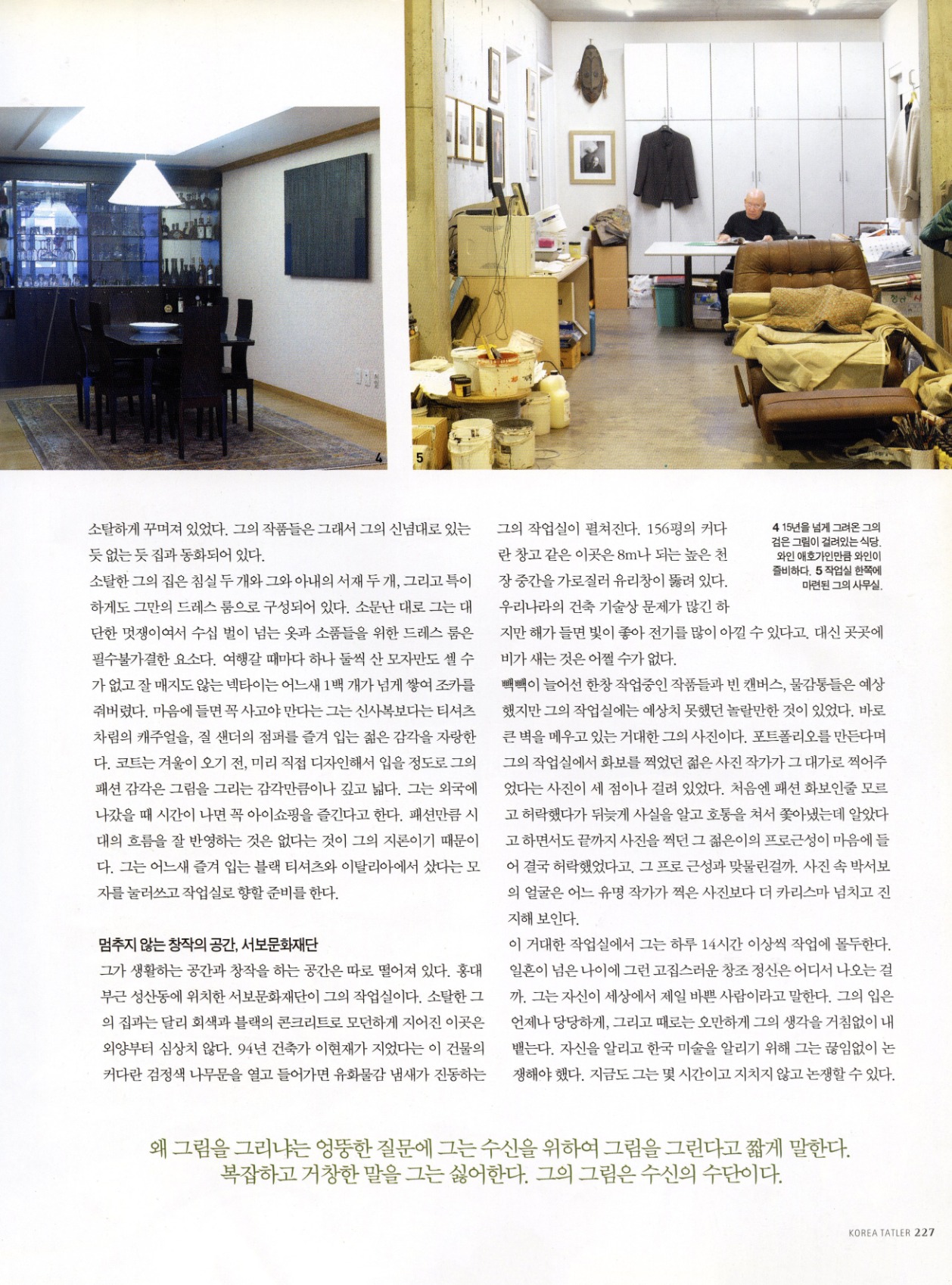 4

5

소탈하게 꾸며져 있었다. 그의 작품들은 그래서 그의 신념대로 있는 듯 없는 듯 집과 동화되어 있다.
소탈한 그의 집은 침실 두 개와 그와 아내의 서재 두 개, 그리고 특이하게도 그만의 드레스 룸으로 구성되어 있다. 소문난 대로 그는 대단한 멋쟁이여서 수십 벌이 넘는 옷과 소품들을 위한 드레스 룸은 필수불가결한 요소다. 여행갈 때마다 하나 둘씩 산 모자만도 셀 수가 없고 잘 매지도 않는 넥타이는 어느새 1백 개가 넘게 쌓여 조카를 줘버렸다. 마음에 들면 꼭 사고야 만다는 그는 신사복보다는 티셔츠 차림의 캐주얼을, 질 샌더의 점퍼를 즐겨 입는 젊은 감각을 자랑한다. 코트는 겨울이 오기 전, 미리 직접 디자인해서 입을 정도로 그의 패션 감각은 그림을 그리는 감각만큼이나 깊고 넓다. 그는 외국에 나갔을 때 시간이 나면 꼭 아이쇼핑을 즐긴다고 한다. 패션만큼 시대의 흐름을 잘 반영하는 것은 없다는 것이 그의 지론이기 때문이다. 그는 어느새 즐겨 입는 블랙 티셔츠와 이탈리아에서 샀다는 모자를 눌러쓰고 작업실로 향할 준비를 한다.

멈추지 않는 창작의 공간, 서보문화재단
그가 생활하는 공간과 창작을 하는 공간은 따로 떨어져 있다. 홍대 부근 성산동에 위치한 서보문화재단이 그의 작업실이다. 소탈한 그의 집과는 달리 회색과 블랙의 콘크리트로 모던하게 지어진 이곳은 외양부터 심상치 않다. 94년 건축가 이현재가 지었다는 이 건물의 커다란 검정색 나무문을 열고 들어가면 유화물감 냄새가 진동하는 그의 작업실이 펼쳐진다. 156평의 커다란 창고 같은 이곳은 8m나 되는 높은 천장 중간을 가로질러 유리창이 뚫려 있다. 우리나라의 건축 기술상 문제가 많긴 하지만 해가 들면 빛이 좋아 전기를 많이 아낄 수 있다고. 대신 곳곳에 비가 새는 것은 어쩔 수가 없다.
빽빽이 늘어선 한창 작업중인 작품들과 빈 캔버스, 물감통들은 예상했지만 그의 작업실에는 예상치 못했던 놀랄만한 것이 있었다. 바로 큰 벽을 메우고 있는 거대한 그의 사진이다. 포트폴리오를 만든다며 그의 작업실에서 화보를 찍었던 젊은 사진 작가가 그 대가로 찍어주었다는 사진이 세 점이나 걸려 있었다. 처음엔 패션 화보인줄 모르고 허락했다가 뒤늦게 사실을 알고 호통을 쳐서 쫓아냈는데 알았다고 하면서도 끝까지 사진을 찍던 그 젊은이의 프로근성이 마음에 들어 결국 허락했었다고. 그 프로 근성과 맞물린걸까. 사진 속 박서보의 얼굴은 어느 유명 작가가 찍은 사진보다 더 카리스마 넘치고 진지해 보인다.
이 거대한 작업실에서 그는 하루 14시간 이상씩 작업에 몰두한다. 일흔이 넘은 나이에 그런 고집스러운 창조 정신은 어디서 나오는 걸까. 그는 자신이 세상에서 제일 바쁜 사람이라고 말한다. 그의 입은 언제나 당당하게, 그리고 때로는 오만하게 그의 생각을 거침없이 내뱉는다. 자신을 알리고 한국 미술을 알리기 위해 그는 끊임없이 논쟁해야 했다. 지금도 그는 몇 시간이고 지치지 않고 논쟁할 수 있다.

4 15년을 넘게 그려온 그의 검은 그림이 걸려있는 식당. 와인 애호가인만큼 와인이 즐비하다. 5 작업실 한쪽에 마련된 그의 사무실.

왜 그림을 그리냐는 엉뚱한 질문에 그는 수신을 위하여 그림을 그린다고 짧게 말한다. 복잡하고 거창한 말을 그는 싫어한다. 그의 그림은 수신의 수단이다.

KOREA TATLER 227